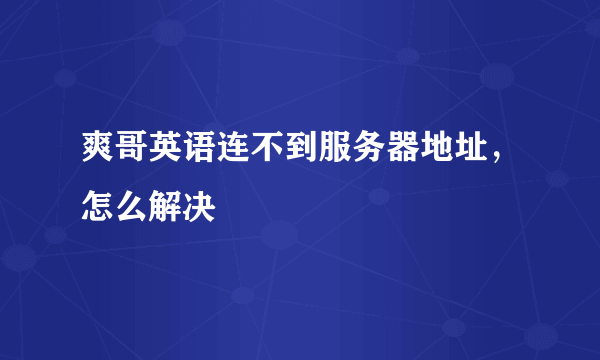 爽哥英语连不到服务器地址，怎么解决